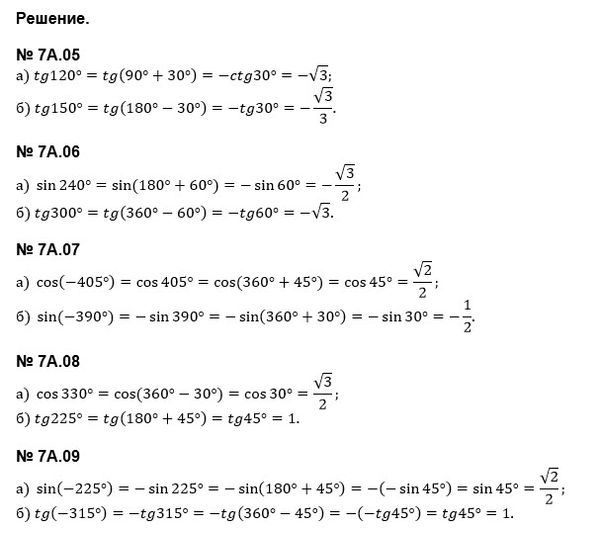 Решение.

№ 7А.05

а) $tg120° = tg(90° + 30°) = -ctg30° = -\sqrt{3}$;

б) $tg150° = tg(180° - 30°) = -tg30° = -\frac{\sqrt{3}}{3}$.

№ 7А.06

а) $\sin 240° = \sin(180° + 60°) = -\sin 60° = -\frac{\sqrt{3}}{2}$;

б) $tg300° = tg(360° - 60°) = -tg60° = -\sqrt{3}$.

№ 7А.07

а) $\cos(-405°) = \cos 405° = \cos(360° + 45°) = \cos 45° = \frac{\sqrt{2}}{2}$;

б) $\sin(-390°) = -\sin 390° = -\sin(360° + 30°) = -\sin 30° = -\frac{1}{2}$.

№ 7А.08

а) $\cos 330° = \cos(360° - 30°) = \cos 30° = \frac{\sqrt{3}}{2}$;

б) $tg225° = tg(180° + 45°) = tg45° = 1$.

№ 7А.09

а) $\sin(-225°) = -\sin 225° = -\sin(180° + 45°) = -(-\sin 45°) = \sin 45° = \frac{\sqrt{2}}{2}$;

б) $tg(-315°) = -tg315° = -tg(360° - 45°) = -(-tg45°) = tg45° = 1$.